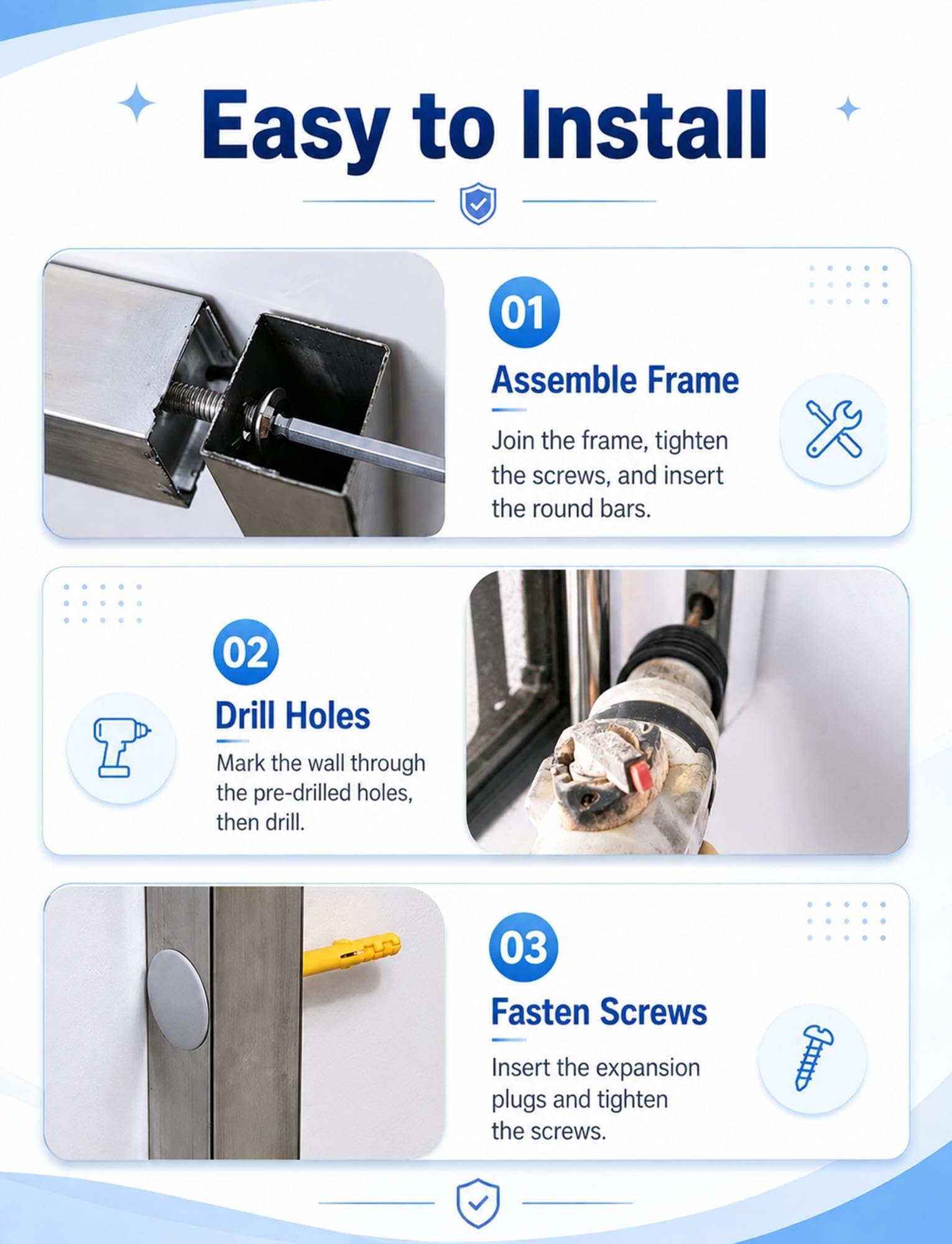 Easy to Install

01

Assemble Frame

Join the frame, tighten the screws, and insert the round bars.

02

Drill Holes

Mark the wall through the pre-drilled holes, then drill.

03

Fasten Screws

Insert the expansion plugs and tighten the screws.